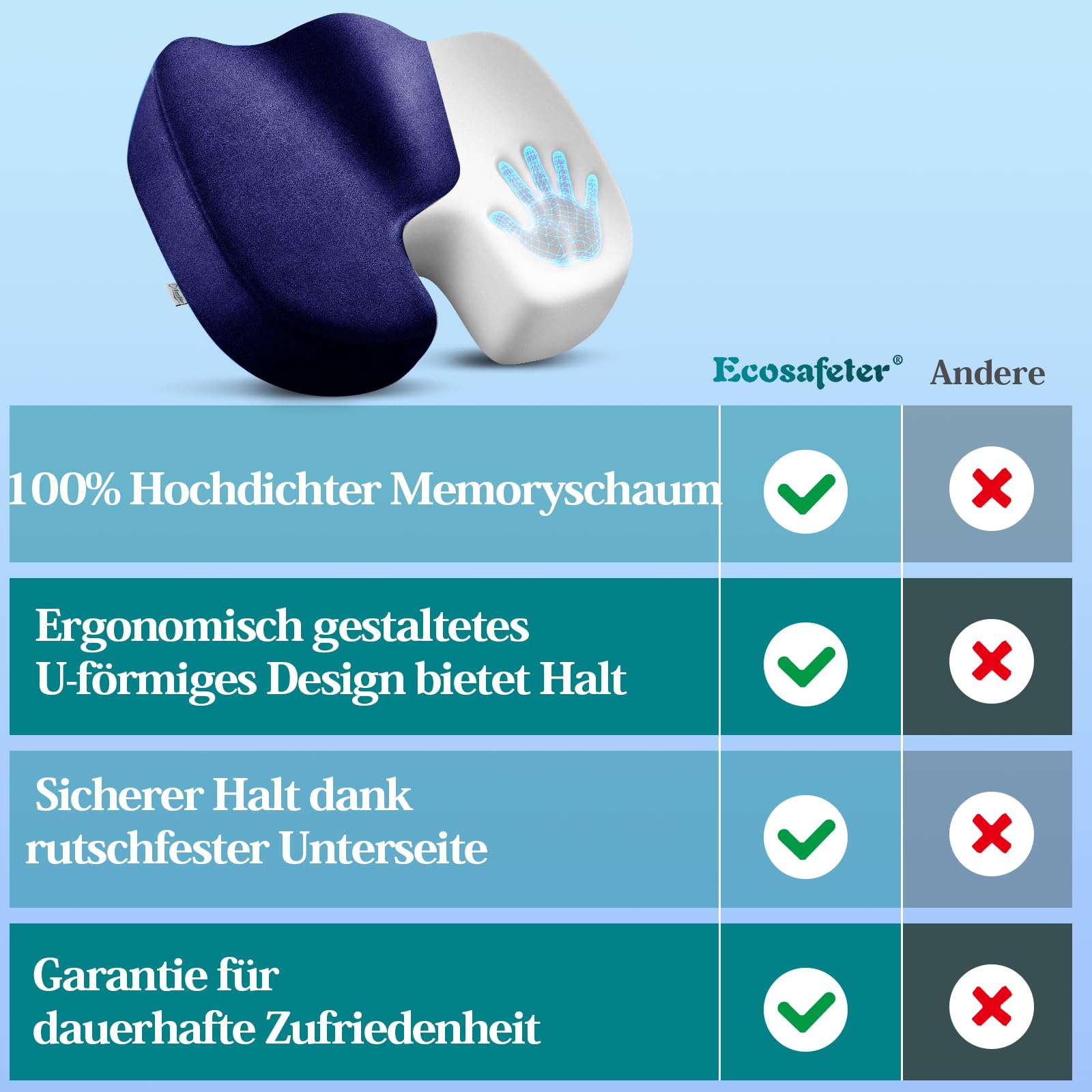 | | Ecosafeter® | Andere |
|---|---|---|
| 100% Hochdichter Memoryschaum | ✓ | ✗ |
| Ergonomisch gestaltetes U-förmiges Design bietet Halt | ✓ | ✗ |
| Sicherer Halt dank rutschfester Unterseite | ✓ | ✗ |
| Garantie für dauerhafte Zufriedenheit | ✓ | ✗ |